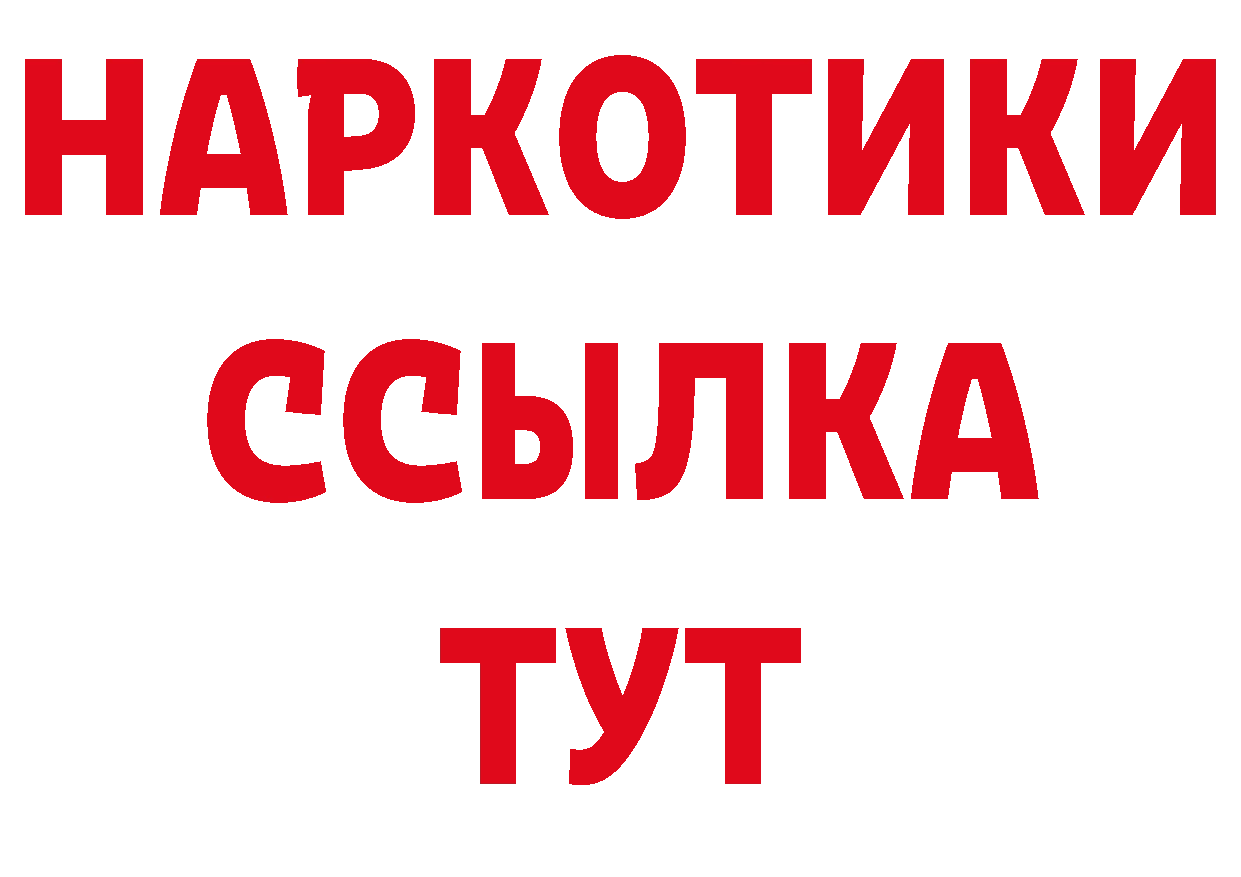 НАРКОТИКИ
ССЫЛКА
ТУТ